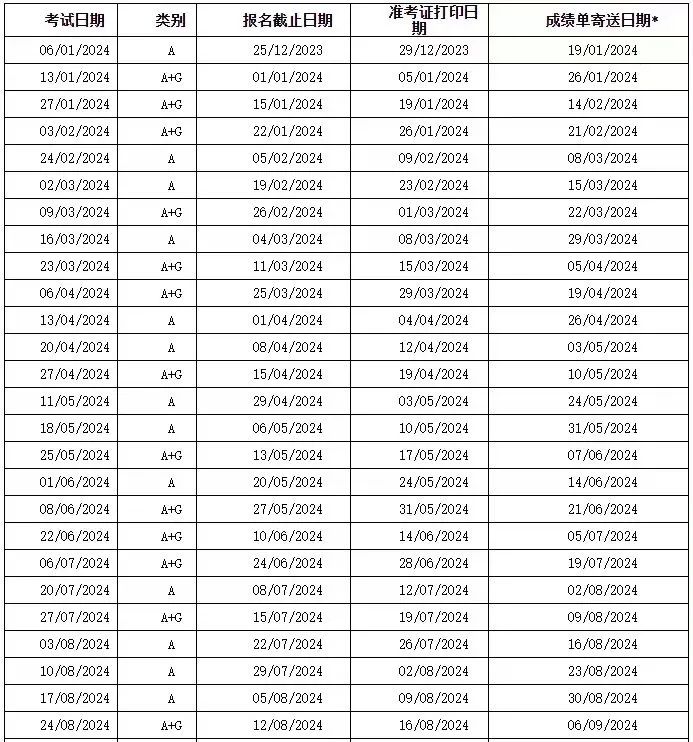 | 考试日期 | 类别 | 报名截止日期 | 准考证打印日期 | 成绩单寄送日期* |
|---|---|---|---|---|
| 06/01/2024 | A | 25/12/2023 | 29/12/2023 | 19/01/2024 |
| 13/01/2024 | A+G | 01/01/2024 | 05/01/2024 | 26/01/2024 |
| 27/01/2024 | A+G | 15/01/2024 | 19/01/2024 | 14/02/2024 |
| 03/02/2024 | A+G | 22/01/2024 | 26/01/2024 | 21/02/2024 |
| 24/02/2024 | A | 05/02/2024 | 09/02/2024 | 08/03/2024 |
| 02/03/2024 | A | 19/02/2024 | 23/02/2024 | 15/03/2024 |
| 09/03/2024 | A+G | 26/02/2024 | 01/03/2024 | 22/03/2024 |
| 16/03/2024 | A | 04/03/2024 | 08/03/2024 | 29/03/2024 |
| 23/03/2024 | A+G | 11/03/2024 | 15/03/2024 | 05/04/2024 |
| 06/04/2024 | A+G | 25/03/2024 | 29/03/2024 | 19/04/2024 |
| 13/04/2024 | A | 01/04/2024 | 04/04/2024 | 26/04/2024 |
| 20/04/2024 | A | 08/04/2024 | 12/04/2024 | 03/05/2024 |
| 27/04/2024 | A+G | 15/04/2024 | 19/04/2024 | 10/05/2024 |
| 11/05/2024 | A | 29/04/2024 | 03/05/2024 | 24/05/2024 |
| 18/05/2024 | A | 06/05/2024 | 10/05/2024 | 31/05/2024 |
| 25/05/2024 | A+G | 13/05/2024 | 17/05/2024 | 07/06/2024 |
| 01/06/2024 | A | 20/05/2024 | 24/05/2024 | 14/06/2024 |
| 08/06/2024 | A+G | 27/05/2024 | 31/05/2024 | 21/06/2024 |
| 22/06/2024 | A+G | 10/06/2024 | 14/06/2024 | 05/07/2024 |
| 06/07/2024 | A+G | 24/06/2024 | 28/06/2024 | 19/07/2024 |
| 20/07/2024 | A | 08/07/2024 | 12/07/2024 | 02/08/2024 |
| 27/07/2024 | A+G | 15/07/2024 | 19/07/2024 | 09/08/2024 |
| 03/08/2024 | A | 22/07/2024 | 26/07/2024 | 16/08/2024 |
| 10/08/2024 | A | 29/07/2024 | 02/08/2024 | 23/08/2024 |
| 17/08/2024 | A | 05/08/2024 | 09/08/2024 | 30/08/2024 |
| 24/08/2024 | A+G | 12/08/2024 | 16/08/2024 | 06/09/2024 |